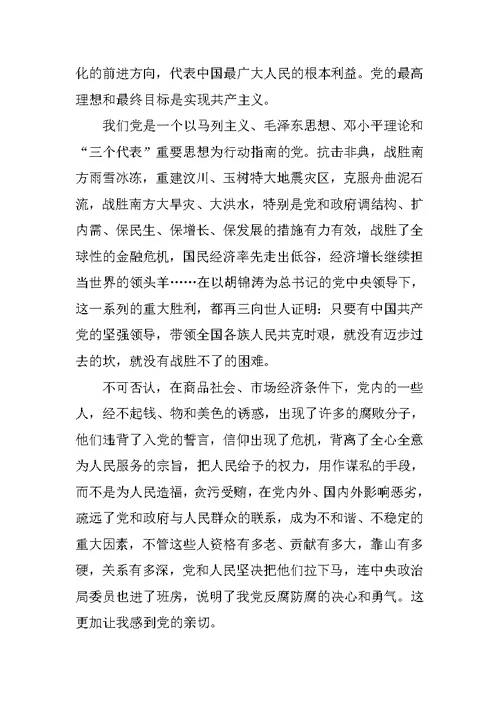 化的前进方向，代表中国最广大人民的根本利益。党的最高理想和最终目标是实现共产主义。

我们党是一个以马列主义、毛泽东思想、邓小平理论和“三个代表”重要思想为行动指南的党。抗击非典，战胜南方雨雪冰冻，重建汶川、玉树特大地震灾区，克服舟曲泥石流，战胜南方大旱灾、大洪水，特别是党和政府调结构、扩内需、保民生、保增长、保发展的措施有力有效，战胜了全球性的金融危机，国民经济率先走出低谷，经济增长继续担当世界的领头羊……在以胡锦涛为总书记的党中央领导下，这一系列的重大胜利，都再三向世人证明：只要有中国共产党的坚强领导，带领全国各族人民共克时艰，就没有迈步过去的坎，就没有战胜不了的困难。

不可否认，在商品社会、市场经济条件下，党内的一些人，经不起钱、物和美色的诱惑，出现了许多的腐败分子，他们违背了入党的誓言，信仰出现了危机，背离了全心全意为人民服务的宗旨，把人民给予的权力，用作谋私的手段，而不是为人民造福，贪污受贿，在党内外、国内外影响恶劣，疏远了党和政府与人民群众的联系，成为不和谐、不稳定的重大因素，不管这些人资格有多老、贡献有多大，靠山有多硬，关系有多深，党和人民坚决把他们拉下马，连中央政治局委员也进了班房，说明了我党反腐防腐的决心和勇气。这更加让我感到党的亲切。